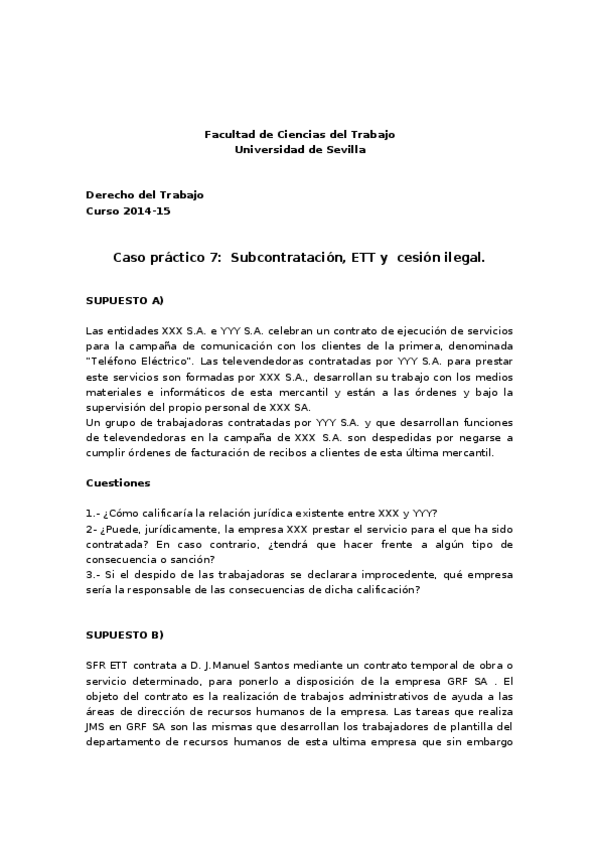 Facultad de Ciencias del Trabajo
Universidad de Sevilla

Derecho del Trabajo
Curso 2014-15

Caso práctico 7: Subcontratación, ETT y cesión ilegal.

SUPUESTO A)

Las entidades XXX S.A. e YYY S.A. celebran un contrato de ejecución de servicios para la campaña de comunicación con los clientes de la primera, denominada "Teléfono Eléctrico". Las televendedoras contratadas por YYY S.A. para prestar este servicios son formadas por XXX S.A., desarrollan su trabajo con los medios materiales e informáticos de esta mercantil y están a las órdenes y bajo la supervisión del propio personal de XXX SA.
Un grupo de trabajadoras contratadas por YYY S.A. y que desarrollan funciones de televendedoras en la campaña de XXX S.A. son despedidas por negarse a cumplir órdenes de facturación de recibos a clientes de esta última mercantil.

Cuestiones

1.- ¿Cómo calificaría la relación jurídica existente entre XXX y YYY?
2- ¿Puede, jurídicamente, la empresa XXX prestar el servicio para el que ha sido contratada? En caso contrario, ¿tendrá que hacer frente a algún tipo de consecuencia o sanción?
3.- Si el despido de las trabajadoras se declarara improcedente, qué empresa sería la responsable de las consecuencias de dicha calificación?

SUPUESTO B)

SFR ETT contrata a D. J.Manuel Santos mediante un contrato temporal de obra o servicio determinado, para ponerlo a disposición de la empresa GRF SA . El objeto del contrato es la realización de trabajos administrativos de ayuda a las áreas de dirección de recursos humanos de la empresa. Las tareas que realiza JMS en GRF SA son las mismas que desarrollan los trabajadores de plantilla del departamento de recursos humanos de esta ultima empresa que sin embargo